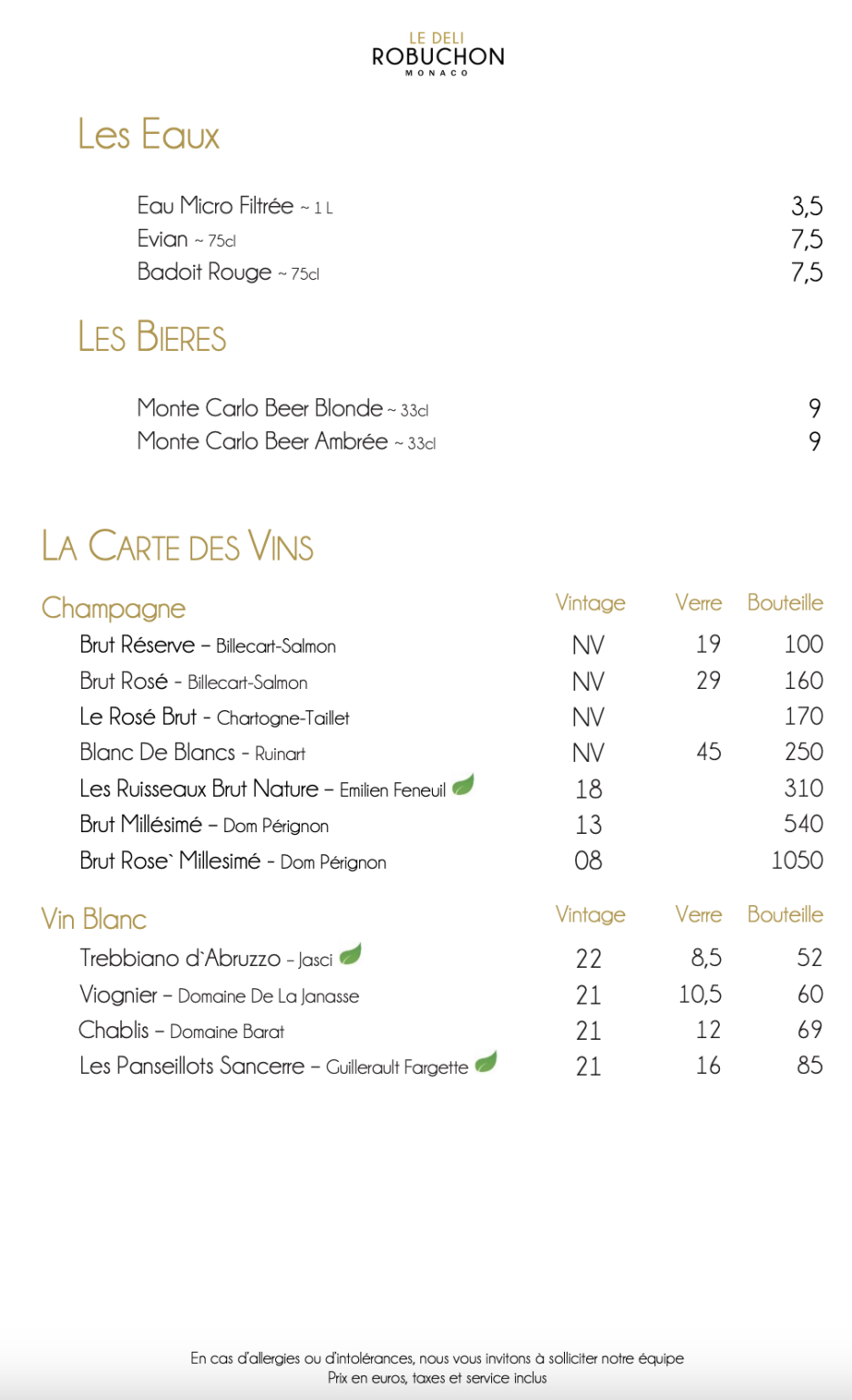 LE DELI
ROBUCHON
MONACO

Les Eaux

Eau Micro Filtrée ~ 1 L 3,5
Evian ~ 75cl 7,5
Badoit Rouge ~ 75cl 7,5

LES BIERES

Monte Carlo Beer Blonde ~ 33cl 9
Monte Carlo Beer Ambrée ~ 33cl 9

LA CARTE DES VINS

| Champagne | Vintage | Verre | Bouteille |
|---|---|---|---|
| Brut Réserve – Billecart-Salmon | NV | 19 | 100 |
| Brut Rosé - Billecart-Salmon | NV | 29 | 160 |
| Le Rosé Brut - Chartogne-Taillet | NV | | 170 |
| Blanc De Blancs - Ruinart | NV | 45 | 250 |
| Les Ruisseaux Brut Nature – Emilien Feneuil | 18 | | 310 |
| Brut Millésimé – Dom Pérignon | 13 | | 540 |
| Brut Rose` Millesimé - Dom Pérignon | 08 | | 1050 |

| Vin Blanc | Vintage | Verre | Bouteille |
|---|---|---|---|
| Trebbiano d`Abruzzo - Jasci | 22 | 8,5 | 52 |
| Viognier – Domaine De La Janasse | 21 | 10,5 | 60 |
| Chablis – Domaine Barat | 21 | 12 | 69 |
| Les Panseillots Sancerre – Guillerault Fargette | 21 | 16 | 85 |

En cas d'allergies ou d'intolérances, nous vous invitons à solliciter notre équipe
Prix en euros, taxes et service inclus